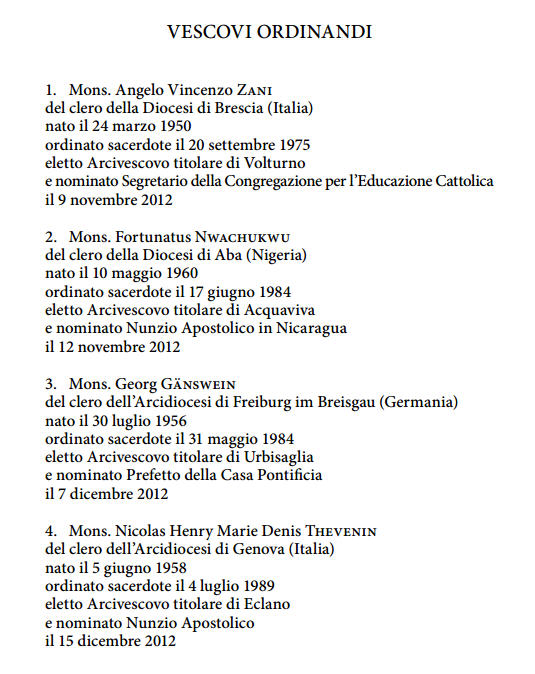 VESCOVI ORDINANDI

1. Mons. Angelo Vincenzo ZANI
del clero della Diocesi di Brescia (Italia)
nato il 24 marzo 1950
ordinato sacerdote il 20 settembre 1975
eletto Arcivescovo titolare di Volturno
e nominato Segretario della Congregazione per l'Educazione Cattolica
il 9 novembre 2012

2. Mons. Fortunatus NWACHUKWU
del clero della Diocesi di Aba (Nigeria)
nato il 10 maggio 1960
ordinato sacerdote il 17 giugno 1984
eletto Arcivescovo titolare di Acquaviva
e nominato Nunzio Apostolico in Nicaragua
il 12 novembre 2012

3. Mons. Georg GÄNSWEIN
del clero dell'Arcidiocesi di Freiburg im Breisgau (Germania)
nato il 30 luglio 1956
ordinato sacerdote il 31 maggio 1984
eletto Arcivescovo titolare di Urbisaglia
e nominato Prefetto della Casa Pontificia
il 7 dicembre 2012

4. Mons. Nicolas Henry Marie Denis THEVENIN
del clero dell'Arcidiocesi di Genova (Italia)
nato il 5 giugno 1958
ordinato sacerdote il 4 luglio 1989
eletto Arcivescovo titolare di Eclano
e nominato Nunzio Apostolico
il 15 dicembre 2012